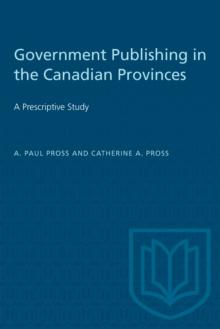 Government Publishing in the Canadian Provinces

A Prescriptive Study

A. PAUL PROSS AND CATHERINE A. PROSS